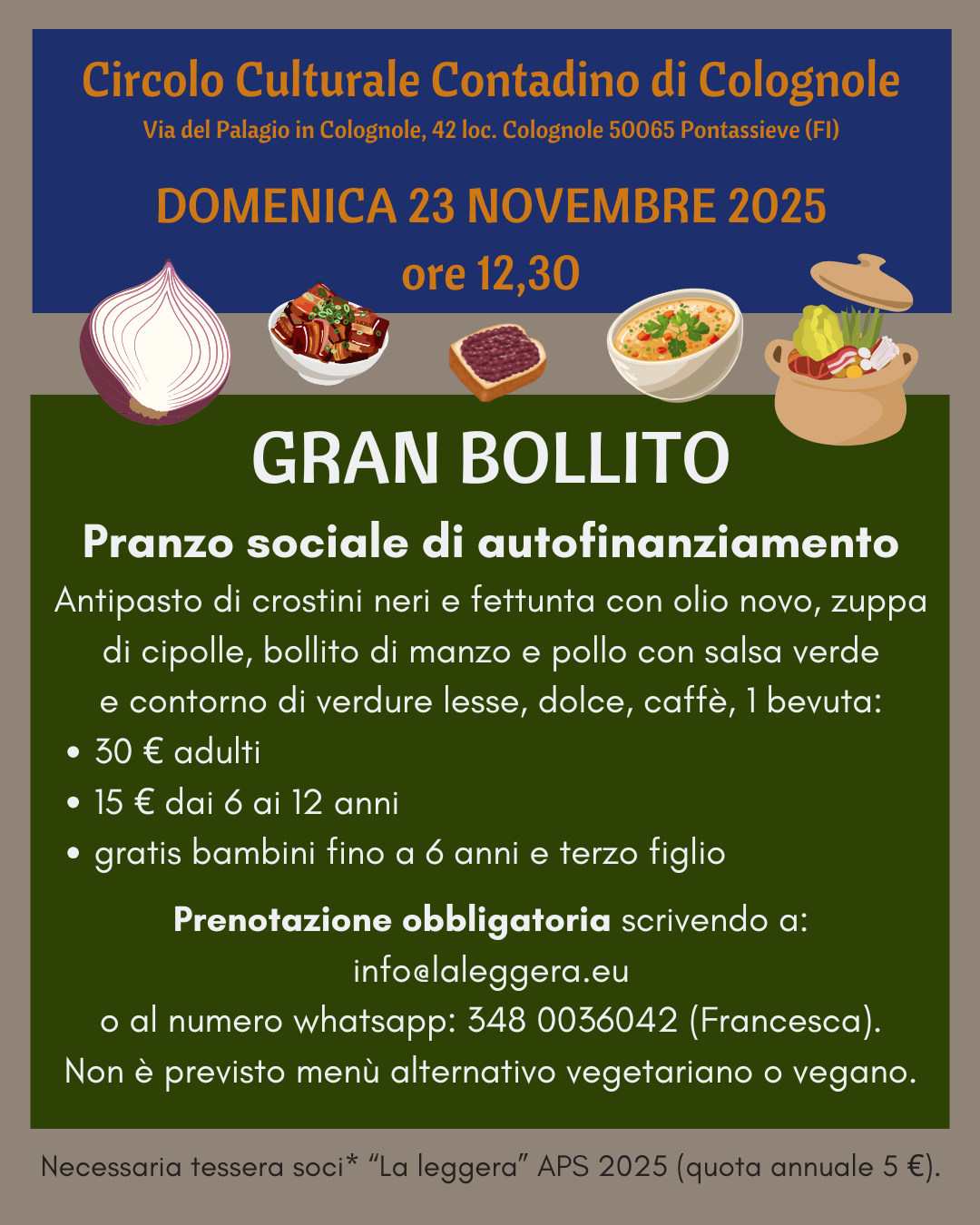 Circolo Culturale Contadino di Colognole
Via del Palagio in Colognole, 42 loc. Colognole 50065 Pontassieve (FI)

DOMENICA 23 NOVEMBRE 2025
ore 12,30

GRAN BOLLITO

Pranzo sociale di autofinanziamento

Antipasto di crostini neri e fettunta con olio novo, zuppa di cipolle, bollito di manzo e pollo con salsa verde e contorno di verdure lesse, dolce, caffè, 1 bevuta:
• 30 € adulti
• 15 € dai 6 ai 12 anni
• gratis bambini fino a 6 anni e terzo figlio

Prenotazione obbligatoria scrivendo a:
info@laleggera.eu
o al numero whatsapp: 348 0036042 (Francesca).
Non è previsto menù alternativo vegetariano o vegano.

Necessaria tessera soci* "La leggera" APS 2025 (quota annuale 5 €).